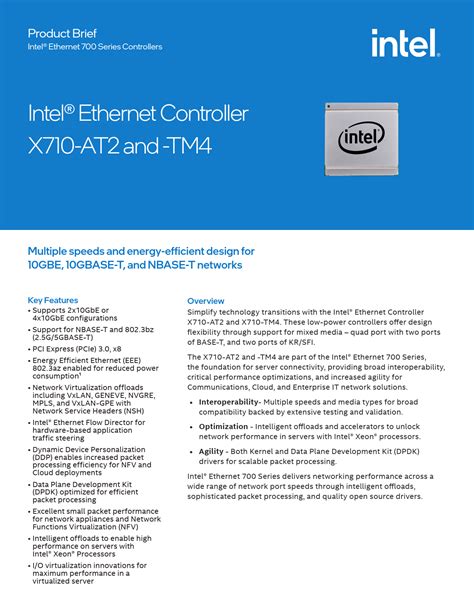 Product Brief
Intel® Ethernet 700 Series Controllers

intel.

Intel® Ethernet Controller X710-AT2 and -TM4

intel

Multiple speeds and energy-efficient design for 10GBE, 10GBASE-T, and NBASE-T networks

Key Features

• Supports 2x10GbE or 4x10GbE configurations
• Support for NBASE-T and 802.3bz (2.5G/5GBASE-T)
• PCI Express (PCIe) 3.0, x8
• Energy Efficient Ethernet (EEE) 802.3az enabled for reduced power consumption¹
• Network Virtualization offloads including VxLAN, GENEVE, NVGRE, MPLS, and VxLAN-GPE with Network Service Headers (NSH)
• Intel® Ethernet Flow Director for hardware-based application traffic steering
• Dynamic Device Personalization (DDP) enables increased packet processing efficiency for NFV and Cloud deployments
• Data Plane Development Kit (DPDK) optimized for efficient packet processing
• Excellent small packet performance for network appliances and Network Functions Virtualization (NFV)
• Intelligent offloads to enable high performance on servers with Intel® Xeon® Processors
• I/O virtualization innovations for maximum performance in a virtualized server

Overview

Simplify technology transitions with the Intel® Ethernet Controller X710-AT2 and X710-TM4. These low-power controllers offer design flexibility through support for mixed media – quad port with two ports of BASE-T, and two ports of KR/SFI.

The X710-AT2 and -TM4 are part of the Intel® Ethernet 700 Series, the foundation for server connectivity, providing broad interoperability, critical performance optimizations, and increased agility for Communications, Cloud, and Enterprise IT network solutions.

• Interoperability- Multiple speeds and media types for broad compatibility backed by extensive testing and validation.
• Optimization - Intelligent offloads and accelerators to unlock network performance in servers with Intel® Xeon® processors.
• Agility - Both Kernel and Data Plane Development Kit (DPDK) drivers for scalable packet processing.

Intel® Ethernet 700 Series delivers networking performance across a wide range of network port speeds through intelligent offloads, sophisticated packet processing, and quality open source drivers.